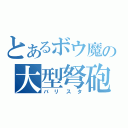 とあるボウ魔の
大型弩砲
バリスタ